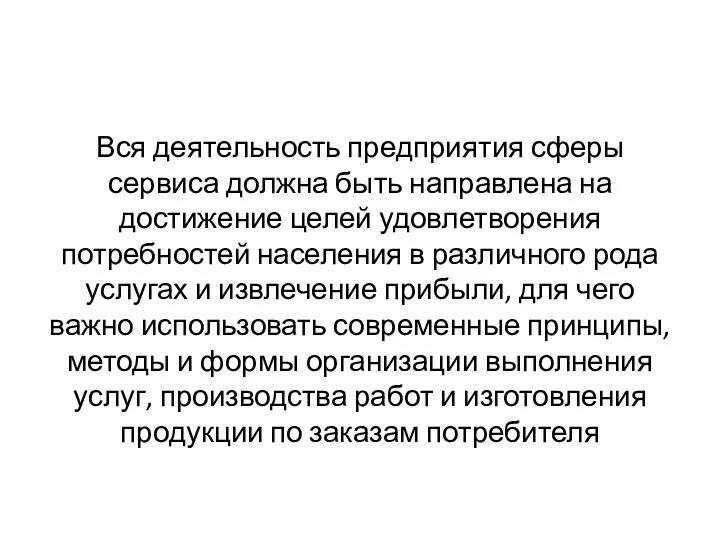 Вся деятельность предприятия сферы сервиса должна быть направлена на достижение целей удовлетворения потребностей населения в различного рода услугах и извлечение прибыли, для чего важно использовать современные принципы, методы и формы организации выполнения услуг, производства работ и изготовления продукции по заказам потребителя